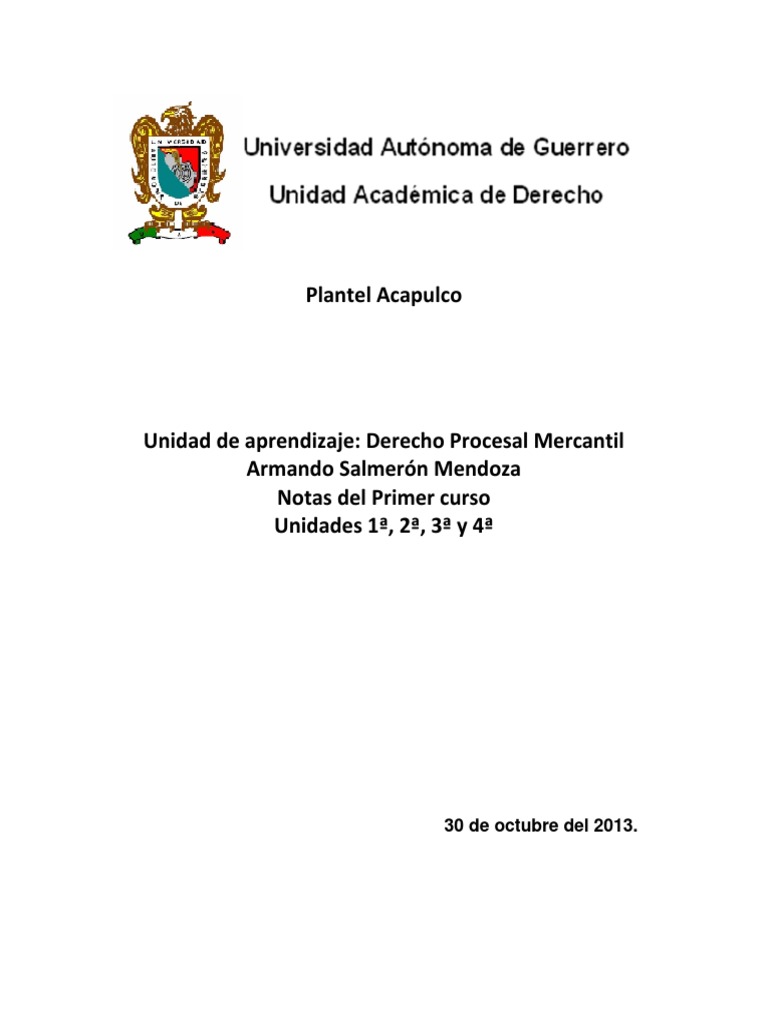 Universidad Autónoma de Guerrero
Unidad Académica de Derecho

Plantel Acapulco

Unidad de aprendizaje: Derecho Procesal Mercantil
Armando Salmerón Mendoza
Notas del Primer curso
Unidades 1ª, 2ª, 3ª y 4ª

30 de octubre del 2013.